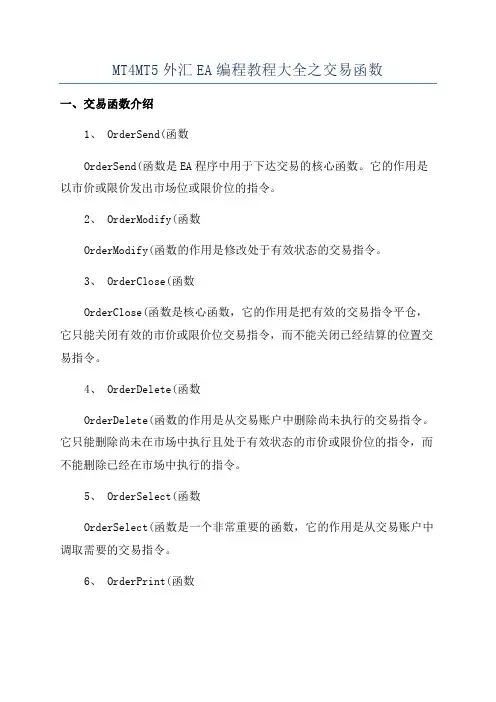 MT4MT5 外汇 EA 编程教程大全之交易函数

一、交易函数介绍

1、 OrderSend(函数

OrderSend(函数是 EA 程序中用于下达交易的核心函数。它的作用是以市价或限价发出市场位或限价位的指令。

2、 OrderModify(函数

OrderModify(函数的作用是修改处于有效状态的交易指令。

3、 OrderClose(函数

OrderClose(函数是核心函数，它的作用是把有效的交易指令平仓，它只能关闭有效的市价或限价位交易指令，而不能关闭已经结算的位置交易指令。

4、 OrderDelete(函数

OrderDelete(函数的作用是从交易账户中删除尚未执行的交易指令。它只能删除尚未在市场中执行且处于有效状态的市价或限价位的指令，而不能删除已经在市场中执行的指令。

5、 OrderSelect(函数

OrderSelect(函数是一个非常重要的函数，它的作用是从交易账户中调取需要的交易指令。

6、 OrderPrint(函数